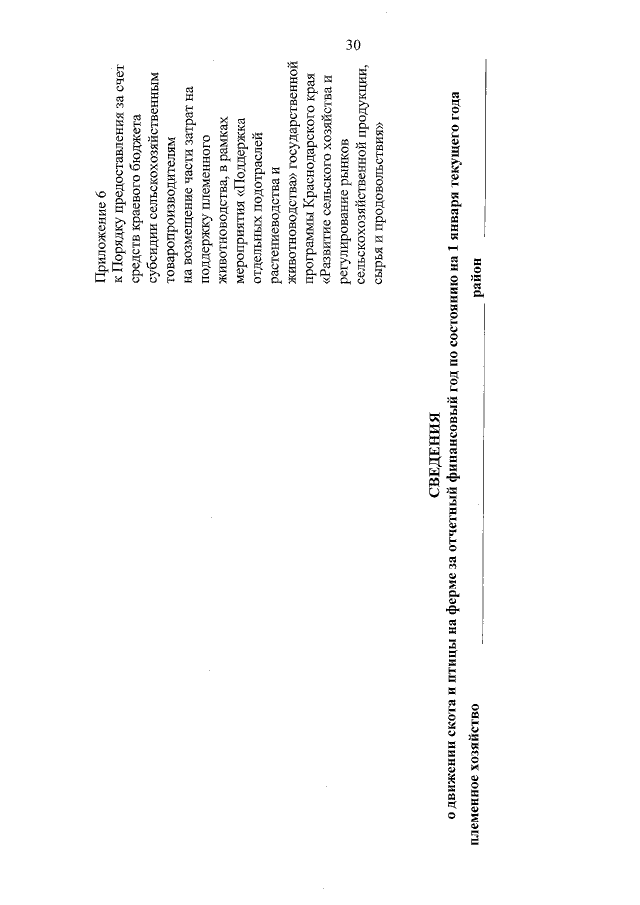 30

Приложение 6
к Порядку предоставления за счет средств краевого бюджета субсидии сельскохозяйственным товаропроизводителям на возмещение части затрат на поддержку племенного животноводства, в рамках мероприятия «Поддержка отдельных подотраслей растениеводства и животноводства» государственной программы Краснодарского края «Развитие сельского хозяйства и регулирование рынков сельскохозяйственной продукции, сырья и продовольствия»

СВЕДЕНИЯ
о движении скота и птицы на ферме за отчетный финансовый год по состоянию на 1 января текущего года

племенное хозяйство ________________ район ________________